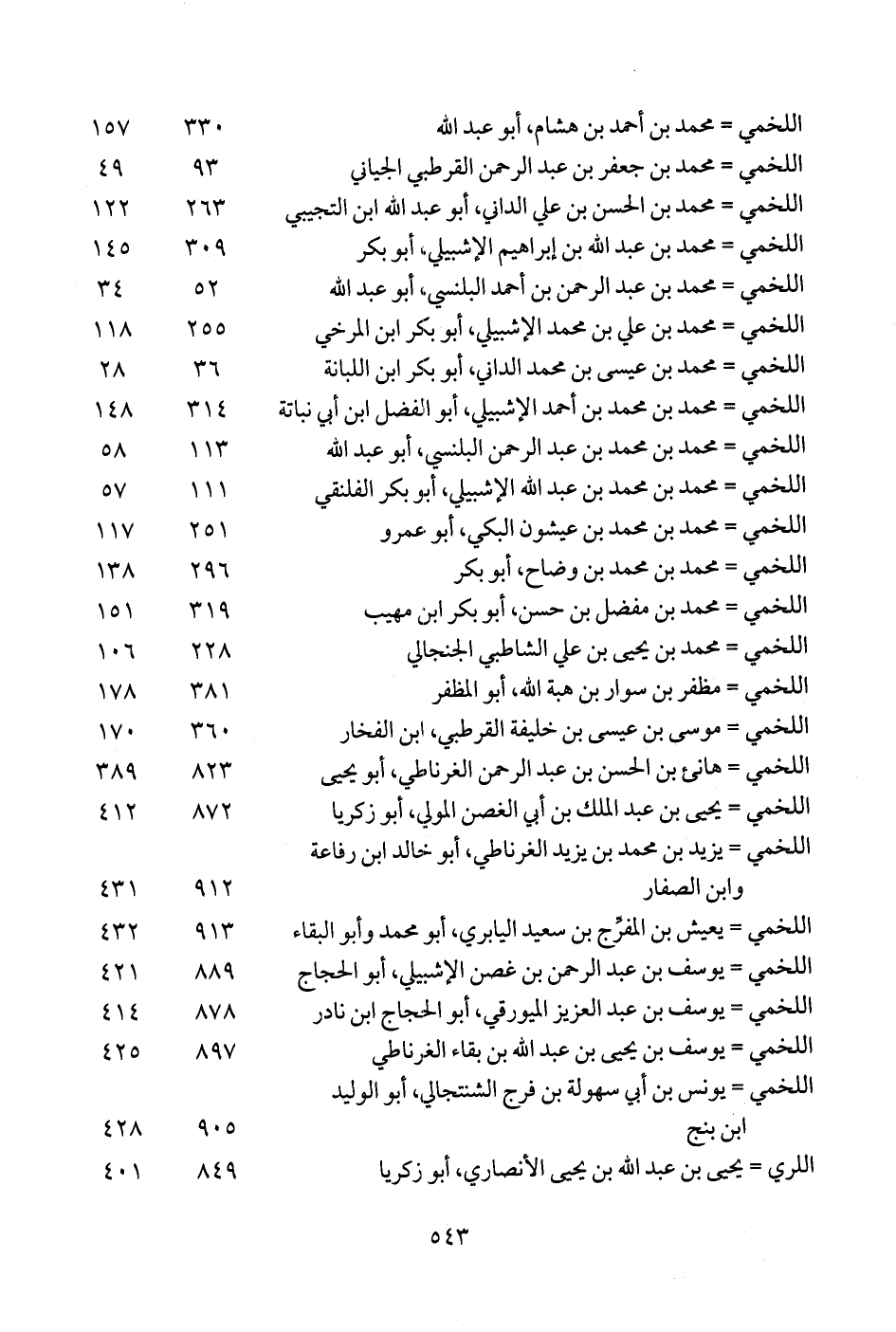 | | | |
|---|---|---|
| اللخمي = محمد بن أحمد بن هشام، أبو عبد الله | ٣٣٠ | ١٥٧ |
| اللخمي = محمد بن جعفر بن عبد الرحمن القرطبي الجياني | ٩٣ | ٤٩ |
| اللخمي = محمد بن الحسن بن علي الداني، أبو عبد الله ابن التجيبي | ٢٦٣ | ١٢٢ |
| اللخمي = محمد بن عبد الله بن إبراهيم الإشبيلي، أبو بكر | ٣٠٩ | ١٤٥ |
| اللخمي = محمد بن عبد الرحمن بن أحمد البلنسي، أبو عبد الله | ٥٢ | ٣٤ |
| اللخمي = محمد بن علي بن محمد الإشبيلي، أبو بكر ابن المرخي | ٢٥٥ | ١١٨ |
| اللخمي = محمد بن عيسى بن محمد الداني، أبو بكر ابن اللبانة | ٣٦ | ٢٨ |
| اللخمي = محمد بن محمد بن أحمد الإشبيلي، أبو الفضل ابن أبي نباتة | ٣١٤ | ١٤٨ |
| اللخمي = محمد بن محمد بن عبد الرحمن البلنسي، أبو عبد الله | ١١٣ | ٥٨ |
| اللخمي = محمد بن محمد بن عبد الله الإشبيلي، أبو بكر الفلنقي | ١١١ | ٥٧ |
| اللخمي = محمد بن محمد بن عيشون البكي، أبو عمرو | ٢٥١ | ١١٧ |
| اللخمي = محمد بن محمد بن وضاح، أبو بكر | ٢٩٦ | ١٣٨ |
| اللخمي = محمد بن مفضل بن حسن، أبو بكر ابن مهيب | ٣١٩ | ١٥١ |
| اللخمي = محمد بن يحيى بن علي الشاطبي الجنجالي | ٢٢٨ | ١٠٦ |
| اللخمي = مظفر بن سوار بن هبة الله، أبو المظفر | ٣٨١ | ١٧٨ |
| اللخمي = موسى بن عيسى بن خليفة القرطبي، ابن الفخار | ٣٦٠ | ١٧٠ |
| اللخمي = هانئ بن الحسن بن عبد الرحمن الغرناطي، أبو يحيى | ٨٢٣ | ٣٨٩ |
| اللخمي = يحيى بن عبد الملك بن أبي الغصن المولي، أبو زكريا | ٨٧٢ | ٤١٢ |
| اللخمي = يزيد بن محمد بن يزيد الغرناطي، أبو خالد ابن رفاعة وابن الصفار | ٩١٢ | ٤٣١ |
| اللخمي = يعيش بن المفرّج بن سعيد اليابري، أبو محمد وأبو البقاء | ٩١٣ | ٤٣٢ |
| اللخمي = يوسف بن عبد الرحمن بن غصن الإشبيلي، أبو الحجاج | ٨٨٩ | ٤٢١ |
| اللخمي = يوسف بن عبد العزيز الميورقي، أبو الحجاج ابن نادر | ٨٧٨ | ٤١٤ |
| اللخمي = يوسف بن يحيى بن عبد الله بن بقاء الغرناطي | ٨٩٧ | ٤٢٥ |
| اللخمي = يونس بن أبي سهولة بن فرج الشنتجالي، أبو الوليد ابن بنج | ٩٠٥ | ٤٢٨ |
| اللري = يحيى بن عبد الله بن يحيى الأنصاري، أبو زكريا | ٨٤٩ | ٤٠١ |

٥٤٣